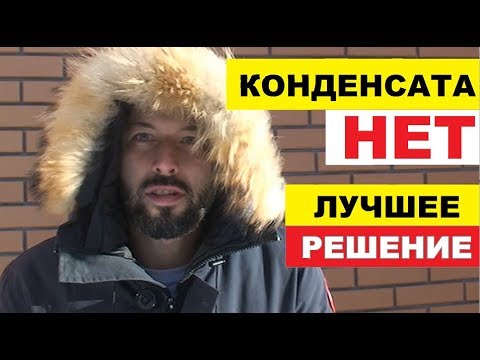 КОНДЕНСАТА
НЕТ
ЛУЧШЕЕ
РЕШЕНИЕ